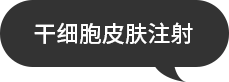 干细胞皮肤注射